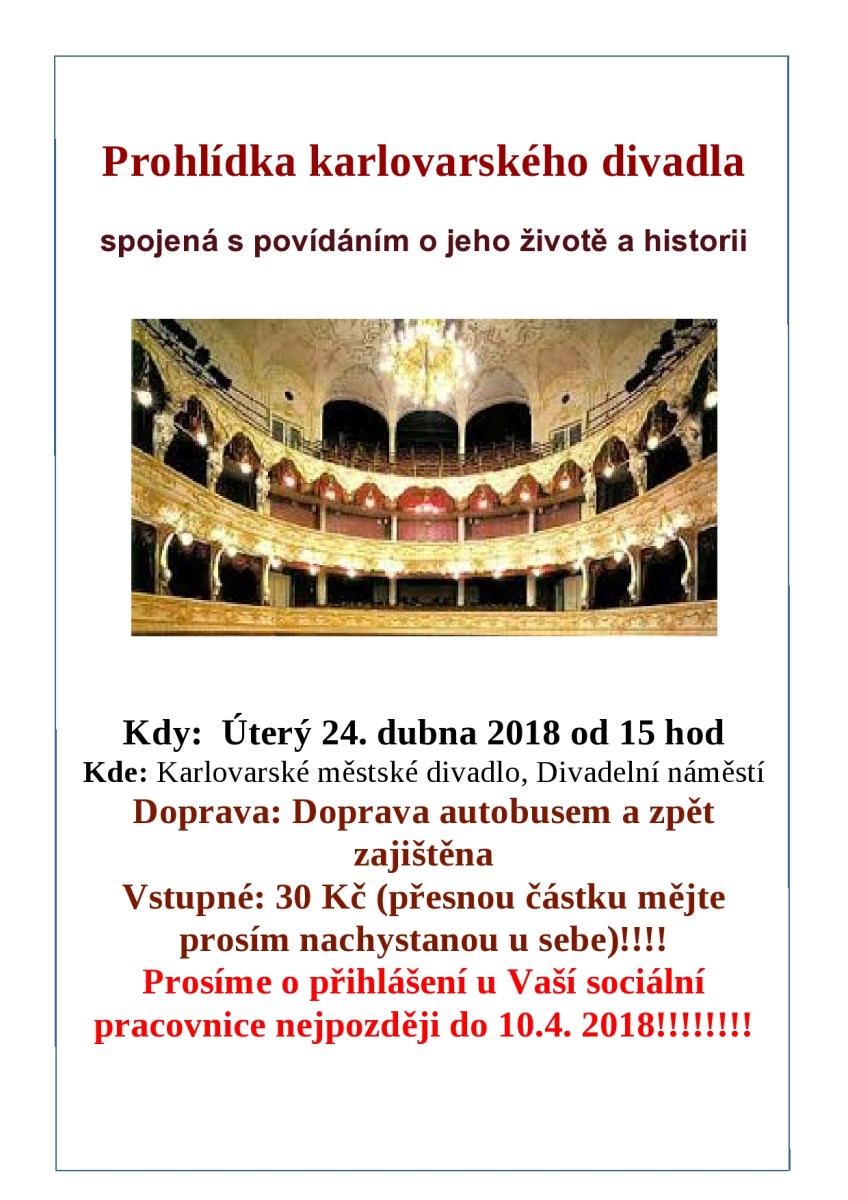 Prohlídka karlovarského divadla

spojená s povídáním o jeho životě a historii

Kdy: Úterý 24. dubna 2018 od 15 hod
Kde: Karlovarské městské divadlo, Divadelní náměstí
Doprava: Doprava autobusem a zpět zajištěna
Vstupné: 30 Kč (přesnou částku mějte prosím nachystanou u sebe)!!!!
Prosíme o přihlášení u Vaší sociální pracovnice nejpozději do 10.4. 2018!!!!!!!!